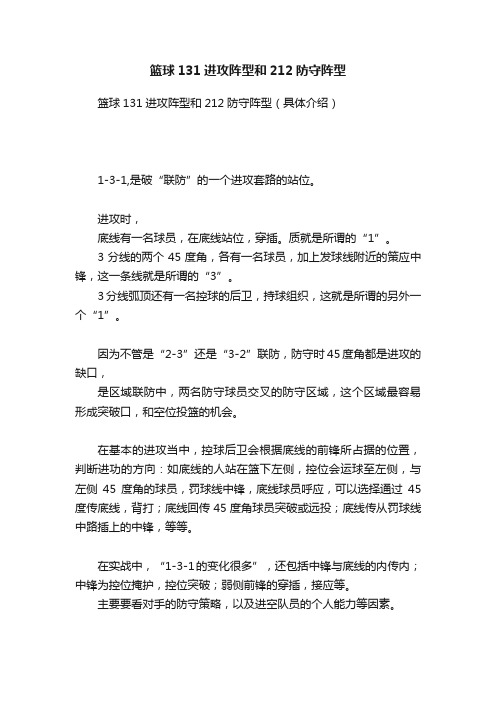 篮球131进攻阵型和212防守阵型

篮球131进攻阵型和212防守阵型（具体介绍）

1-3-1,是破“联防”的一个进攻套路的站位。

进攻时，
底线有一名球员，在底线站位，穿插。质就是所谓的“1”。
3分线的两个45度角，各有一名球员，加上发球线附近的策应中锋，这一条线就是所谓的“3”。
3分线弧顶还有一名控球的后卫，持球组织，这就是所谓的另外一个“1”。

因为不管是“2-3”还是“3-2”联防，防守时45度角都是进攻的缺口，
是区域联防中，两名防守球员交叉的防守区域，这个区域最容易形成突破口，和空位投篮的机会。

在基本的进攻当中，控球后卫会根据底线的前锋所占据的位置，判断进功的方向：如底线的人站在篮下左侧，控位会运球至左侧，与左侧45度角的球员，罚球线中锋，底线球员呼应，可以选择通过45度传底线，背打；底线回传45度角球员突破或远投；底线传从罚球线中路插上的中锋，等等。

在实战中，“1-3-1的变化很多”，还包括中锋与底线的内传内；中锋为控位掩护，控位突破；弱侧前锋的穿插，接应等。
主要要看对手的防守策略，以及进空队员的个人能力等因素。